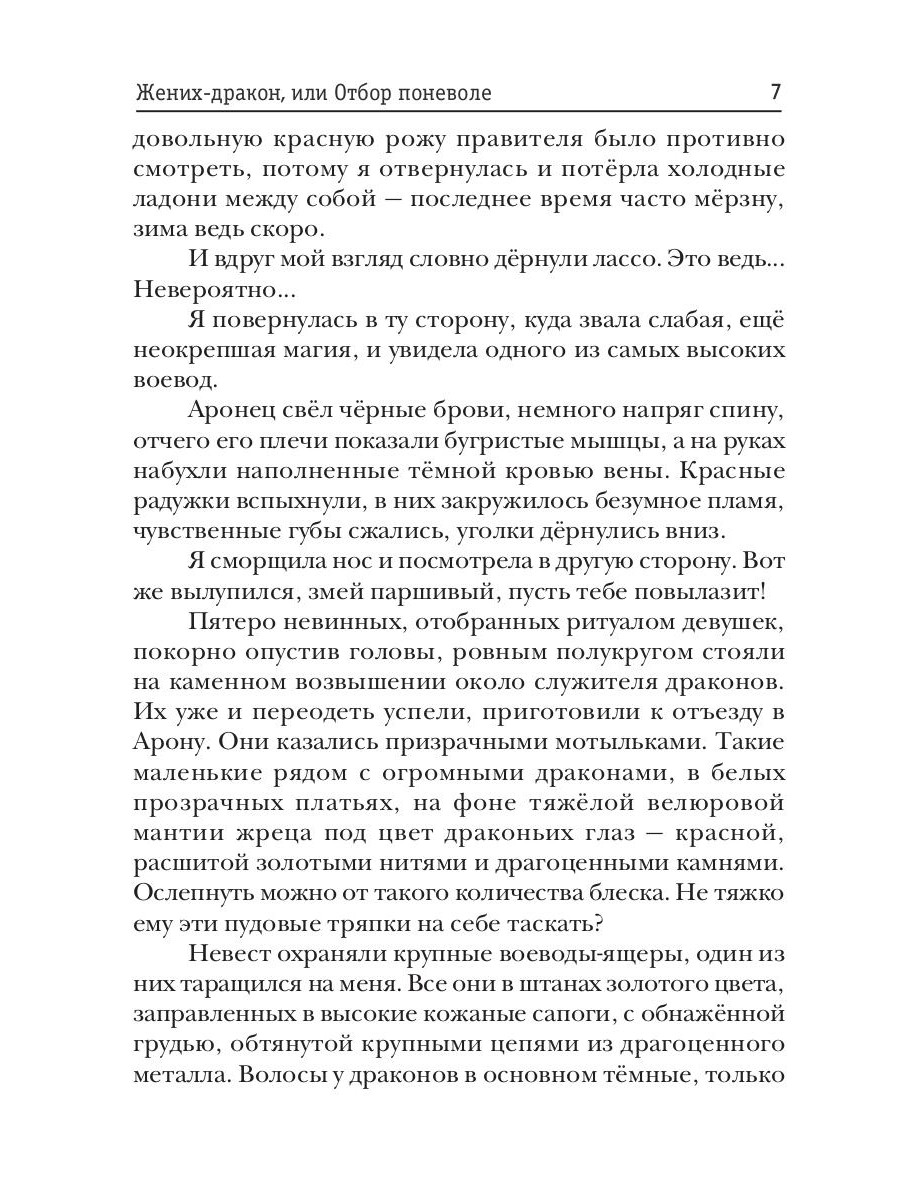 Жених-дракон, или Отбор поневоле 7

довольную красную рожу правителя было противно смотреть, потому я отвернулась и потёрла холодные ладони между собой — последнее время часто мёрзну, зима ведь скоро.

И вдруг мой взгляд словно дёрнули лассо. Это ведь... Невероятно...

Я повернулась в ту сторону, куда звала слабая, ещё неокрепшая магия, и увидела одного из самых высоких воевод.

Аронец свёл чёрные брови, немного напряг спину, отчего его плечи показали бугристые мышцы, а на руках набухли наполненные тёмной кровью вены. Красные радужки вспыхнули, в них закружилось безумное пламя, чувственные губы сжались, уголки дёрнулись вниз.

Я сморщила нос и посмотрела в другую сторону. Вот же вылупился, змей паршивый, пусть тебе повылазит!

Пятеро невинных, отобранных ритуалом девушек, покорно опустив головы, ровным полукругом стояли на каменном возвышении около служителя драконов. Их уже и переодеть успели, приготовили к отъезду в Арону. Они казались призрачными мотыльками. Такие маленькие рядом с огромными драконами, в белых прозрачных платьях, на фоне тяжёлой велюровой мантии жреца под цвет драконьих глаз — красной, расшитой золотыми нитями и драгоценными камнями. Ослепнуть можно от такого количества блеска. Не тяжко ему эти пудовые тряпки на себе таскать?

Невест охраняли крупные воеводы-ящеры, один из них таращился на меня. Все они в штанах золотого цвета, заправленных в высокие кожаные сапоги, с обнажённой грудью, обтянутой крупными цепями из драгоценного металла. Волосы у драконов в основном тёмные, только